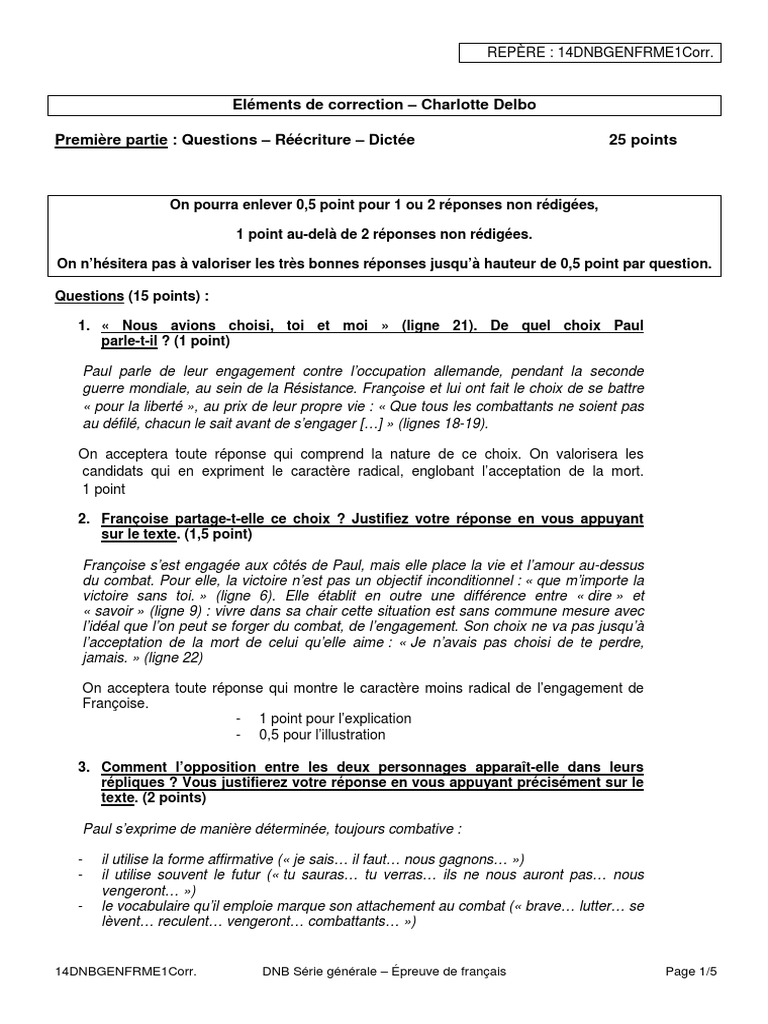 REPÈRE : 14DNBGENFRME1Corr.

Eléments de correction – Charlotte Delbo

Première partie : Questions – Réécriture – Dictée 25 points

On pourra enlever 0,5 point pour 1 ou 2 réponses non rédigées,

1 point au-delà de 2 réponses non rédigées.

On n'hésitera pas à valoriser les très bonnes réponses jusqu'à hauteur de 0,5 point par question.

Questions (15 points) :

1. « Nous avions choisi, toi et moi » (ligne 21). De quel choix Paul parle-t-il ? (1 point)

Paul parle de leur engagement contre l'occupation allemande, pendant la seconde guerre mondiale, au sein de la Résistance. Françoise et lui ont fait le choix de se battre « pour la liberté », au prix de leur propre vie : « Que tous les combattants ne soient pas au défilé, chacun le sait avant de s'engager […] » (lignes 18-19).

On acceptera toute réponse qui comprend la nature de ce choix. On valorisera les candidats qui en expriment le caractère radical, englobant l'acceptation de la mort. 1 point

2. Françoise partage-t-elle ce choix ? Justifiez votre réponse en vous appuyant sur le texte. (1,5 point)

Françoise s'est engagée aux côtés de Paul, mais elle place la vie et l'amour au-dessus du combat. Pour elle, la victoire n'est pas un objectif inconditionnel : « que m'importe la victoire sans toi. » (ligne 6). Elle établit en outre une différence entre « dire » et « savoir » (ligne 9) : vivre dans sa chair cette situation est sans commune mesure avec l'idéal que l'on peut se forger du combat, de l'engagement. Son choix ne va pas jusqu'à l'acceptation de la mort de celui qu'elle aime : « Je n'avais pas choisi de te perdre, jamais. » (ligne 22)

On acceptera toute réponse qui montre le caractère moins radical de l'engagement de Françoise.
- 1 point pour l'explication
- 0,5 pour l'illustration

3. Comment l'opposition entre les deux personnages apparaît-elle dans leurs répliques ? Vous justifierez votre réponse en vous appuyant précisément sur le texte. (2 points)

Paul s'exprime de manière déterminée, toujours combative :

- il utilise la forme affirmative (« je sais… il faut… nous gagnons… »)
- il utilise souvent le futur (« tu sauras… tu verras… ils ne nous auront pas… nous vengeront… »)
- le vocabulaire qu'il emploie marque son attachement au combat (« brave… lutter… se lèvent… reculent… vengeront… combattants… »)

14DNBGENFRME1Corr. DNB Série générale – Épreuve de français Page 1/5